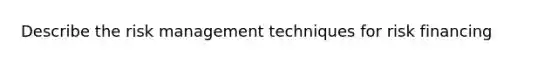 Describe the risk management techniques for risk financing